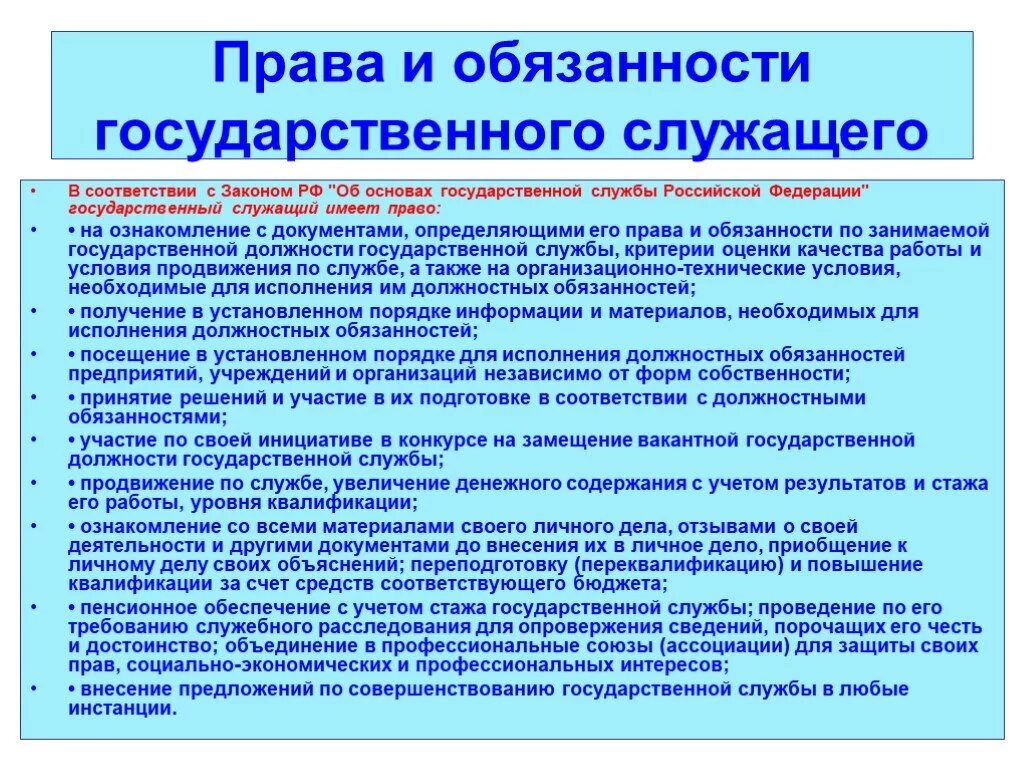 Права и обязанности государственного служащего

• В соответствии с Законом РФ "Об основах государственной службы Российской Федерации" государственный служащий имеет право:

• • на ознакомление с документами, определяющими его права и обязанности по занимаемой государственной должности государственной службы, критерии оценки качества работы и условия продвижения по службе, а также на организационно-технические условия, необходимые для исполнения им должностных обязанностей;

• • получение в установленном порядке информации и материалов, необходимых для исполнения должностных обязанностей;

• • посещение в установленном порядке для исполнения должностных обязанностей предприятий, учреждений и организаций независимо от форм собственности;

• • принятие решений и участие в их подготовке в соответствии с должностными обязанностями;

• • участие по своей инициативе в конкурсе на замещение вакантной государственной должности государственной службы;

• • продвижение по службе, увеличение денежного содержания с учетом результатов и стажа его работы, уровня квалификации;

• • ознакомление со всеми материалами своего личного дела, отзывами о своей деятельности и другими документами до внесения их в личное дело, приобщение к личному делу своих объяснений; переподготовку (переквалификацию) и повышение квалификации за счет средств соответствующего бюджета;

• • пенсионное обеспечение с учетом стажа государственной службы; проведение по его требованию служебного расследования для опровержения сведений, порочащих его честь и достоинство; объединение в профессиональные союзы (ассоциации) для защиты своих прав, социально-экономических и профессиональных интересов;

• • внесение предложений по совершенствованию государственной службы в любые инстанции.